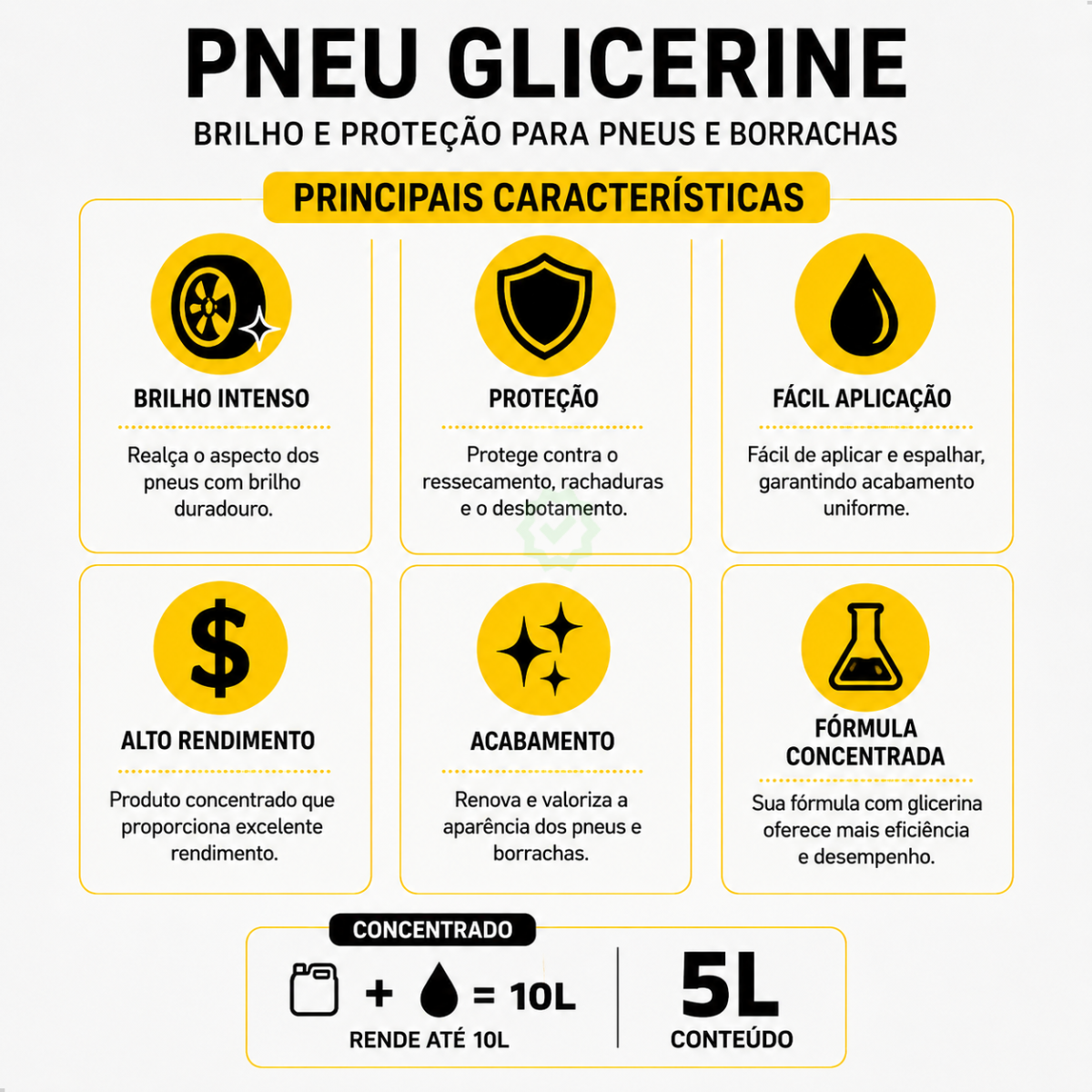 PNEU GLICERINE

BRILHO E PROTEÇÃO PARA PNEUS E BORRACHAS

PRINCIPAIS CARACTERÍSTICAS

BRILHO INTENSO

Realça o aspecto dos pneus com brilho duradouro.

PROTEÇÃO

Protege contra o ressecamento, rachaduras e o desbotamento.

FÁCIL APLICAÇÃO

Fácil de aplicar e espalhar, garantindo acabamento uniforme.

ALTO RENDIMENTO

Produto concentrado que proporciona excelente rendimento.

ACABAMENTO

Renova e valoriza a aparência dos pneus e borrachas.

FÓRMULA CONCENTRADA

Sua fórmula com glicerina oferece mais eficiência e desempenho.

CONCENTRADO

+ = 10L

RENDE ATÉ 10L

5L

CONTEÚDO